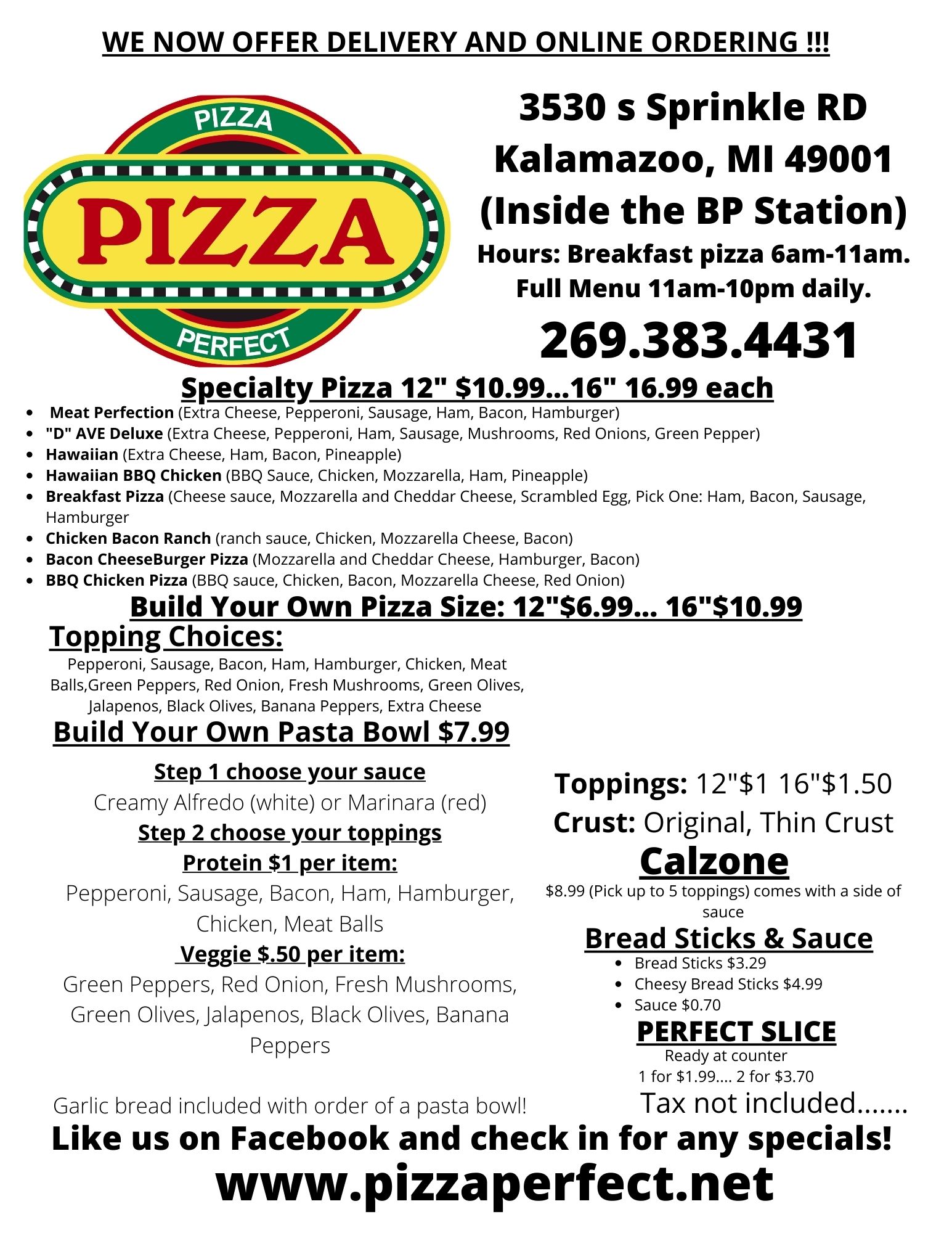 WE NOW OFFER DELIVERY AND ONLINE ORDERING !!!

PIZZA
PIZZA
PERFECT

3530 s Sprinkle RD
Kalamazoo, MI 49001
(Inside the BP Station)
Hours: Breakfast pizza 6am-11am.
Full Menu 11am-10pm daily.
269.383.4431

Specialty Pizza 12" $10.99...16" 16.99 each

• Meat Perfection (Extra Cheese, Pepperoni, Sausage, Ham, Bacon, Hamburger)
• "D" AVE Deluxe (Extra Cheese, Pepperoni, Ham, Sausage, Mushrooms, Red Onions, Green Pepper)
• Hawaiian (Extra Cheese, Ham, Bacon, Pineapple)
• Hawaiian BBQ Chicken (BBQ Sauce, Chicken, Mozzarella, Ham, Pineapple)
• Breakfast Pizza (Cheese sauce, Mozzarella and Cheddar Cheese, Scrambled Egg, Pick One: Ham, Bacon, Sausage, Hamburger
• Chicken Bacon Ranch (ranch sauce, Chicken, Mozzarella Cheese, Bacon)
• Bacon CheeseBurger Pizza (Mozzarella and Cheddar Cheese, Hamburger, Bacon)
• BBQ Chicken Pizza (BBQ sauce, Chicken, Bacon, Mozzarella Cheese, Red Onion)

Build Your Own Pizza Size: 12"$6.99... 16"$10.99

Topping Choices:

Pepperoni, Sausage, Bacon, Ham, Hamburger, Chicken, Meat Balls,Green Peppers, Red Onion, Fresh Mushrooms, Green Olives, Jalapenos, Black Olives, Banana Peppers, Extra Cheese

Build Your Own Pasta Bowl $7.99

Step 1 choose your sauce
Creamy Alfredo (white) or Marinara (red)
Step 2 choose your toppings
Protein $1 per item:
Pepperoni, Sausage, Bacon, Ham, Hamburger, Chicken, Meat Balls
Veggie $.50 per item:
Green Peppers, Red Onion, Fresh Mushrooms, Green Olives, Jalapenos, Black Olives, Banana Peppers

Garlic bread included with order of a pasta bowl!

Toppings: 12"$1 16"$1.50
Crust: Original, Thin Crust

Calzone
$8.99 (Pick up to 5 toppings) comes with a side of sauce

Bread Sticks & Sauce
• Bread Sticks $3.29
• Cheesy Bread Sticks $4.99
• Sauce $0.70

PERFECT SLICE
Ready at counter
1 for $1.99.... 2 for $3.70

Tax not included.......

Like us on Facebook and check in for any specials!
www.pizzaperfect.net